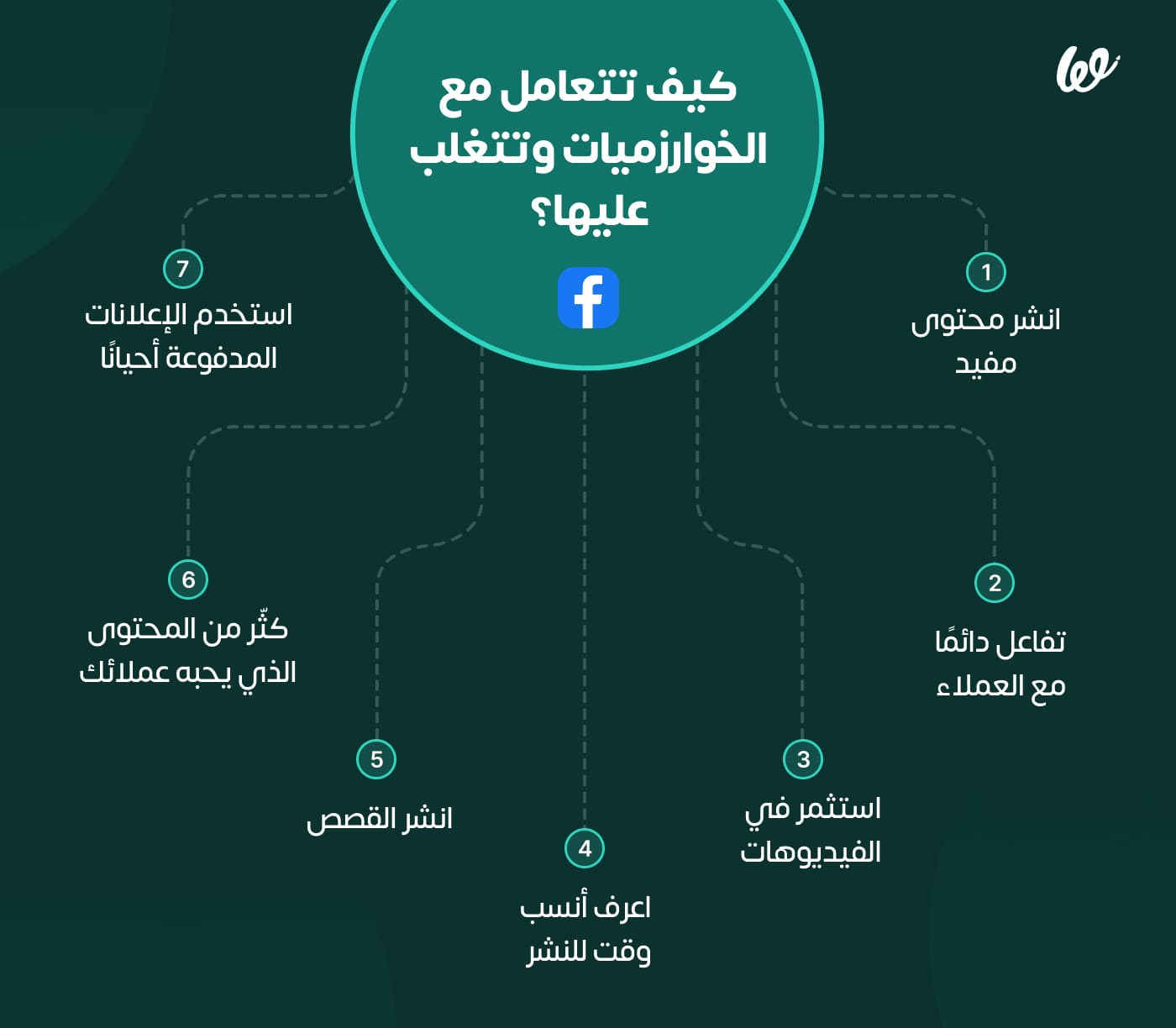 كيف تتعامل مع الخوارزميات وتتغلب عليها؟

1
انشر محتوى مفيد

2
تفاعل دائمًا مع العملاء

3
استثمر في الفيديوهات

4
اعرف أنسب وقت للنشر

5
انشر القصص

6
كثّر من المحتوى الذي يحبه عملائك

7
استخدم الإعلانات المدفوعة أحيانًا